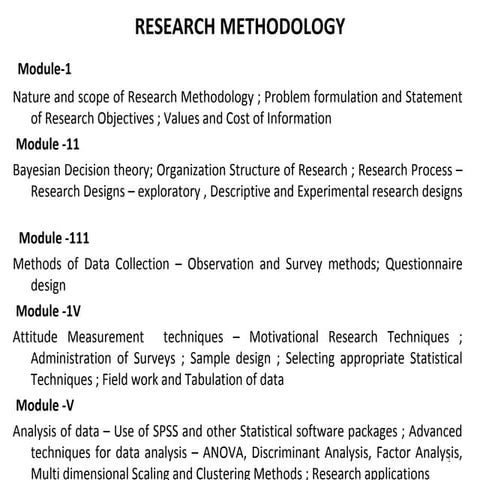 RESEARCH METHODOLOGY

Module-1

Nature and scope of Research Methodology ; Problem formulation and Statement of Research Objectives ; Values and Cost of Information

Module -11

Bayesian Decision theory; Organization Structure of Research ; Research Process – Research Designs – exploratory , Descriptive and Experimental research designs

Module -111

Methods of Data Collection – Observation and Survey methods; Questionnaire design

Module -1V

Attitude Measurement techniques – Motivational Research Techniques ; Administration of Surveys ; Sample design ; Selecting appropriate Statistical Techniques ; Field work and Tabulation of data

Module -V

Analysis of data – Use of SPSS and other Statistical software packages ; Advanced techniques for data analysis – ANOVA, Discriminant Analysis, Factor Analysis, Multi dimensional Scaling and Clustering Methods ; Research applications